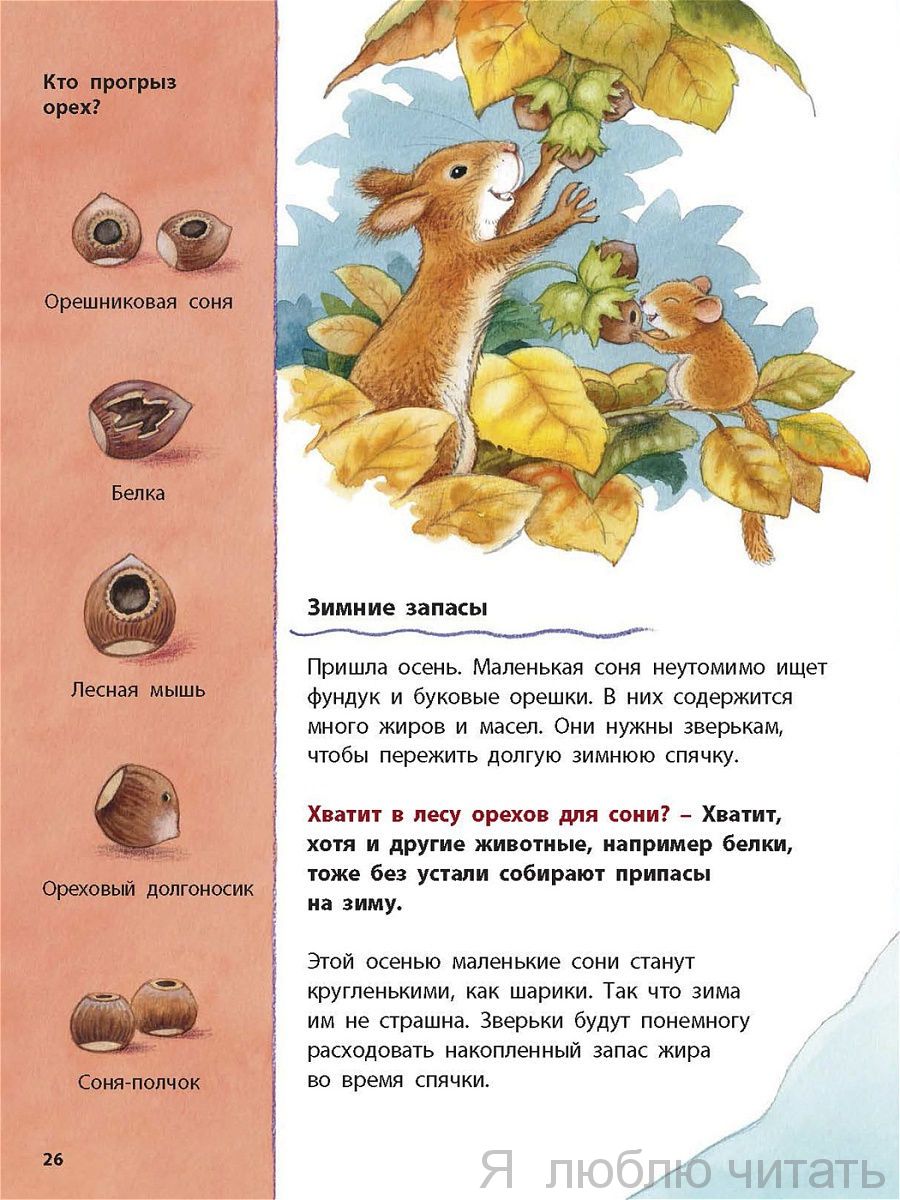 Кто прогрыз орех?

Орешниковая соня

Белка

Лесная мышь

Ореховый долгоносик

Соня-полчок

26

Зимние запасы

Пришла осень. Маленькая соня неутомимо ищет фундук и буковые орешки. В них содержится много жиров и масел. Они нужны зверькам, чтобы пережить долгую зимнюю спячку.

Хватит в лесу орехов для сони? – Хватит, хотя и другие животные, например белки, тоже без устали собирают припасы на зиму.

Этой осенью маленькие сони станут кругленькими, как шарики. Так что зима им не страшна. Зверьки будут понемногу расходовать накопленный запас жира во время спячки.

Я люблю читать